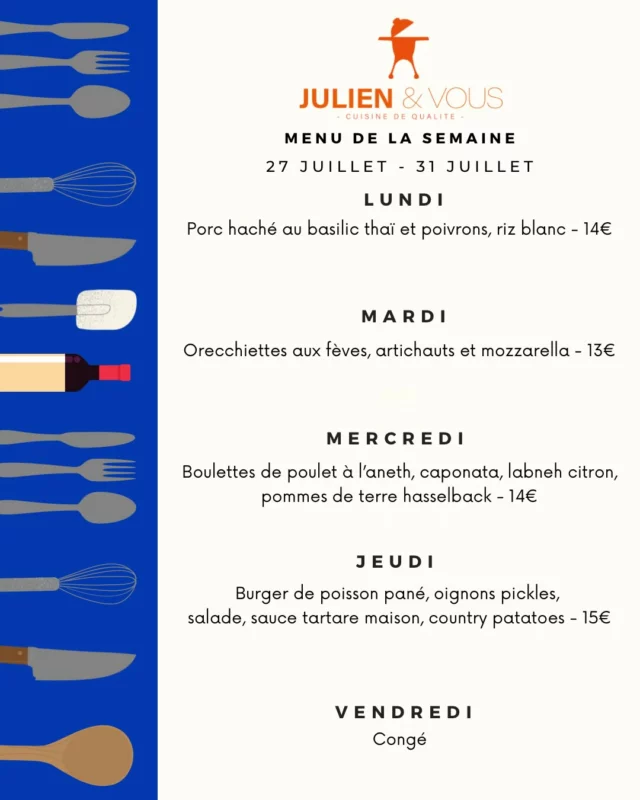 JULIEN & VOUS
- CUISINE DE QUALITE -

MENU DE LA SEMAINE
27 JUILLET - 31 JUILLET

LUNDI
Porc haché au basilic thaï et poivrons, riz blanc - 14€

MARDI
Orecchiettes aux fèves, artichauts et mozzarella - 13€

MERCREDI
Boulettes de poulet à l'aneth, caponata, labneh citron, pommes de terre hasselback - 14€

JEUDI
Burger de poisson pané, oignons pickles, salade, sauce tartare maison, country patatoes - 15€

VENDREDI
Congé